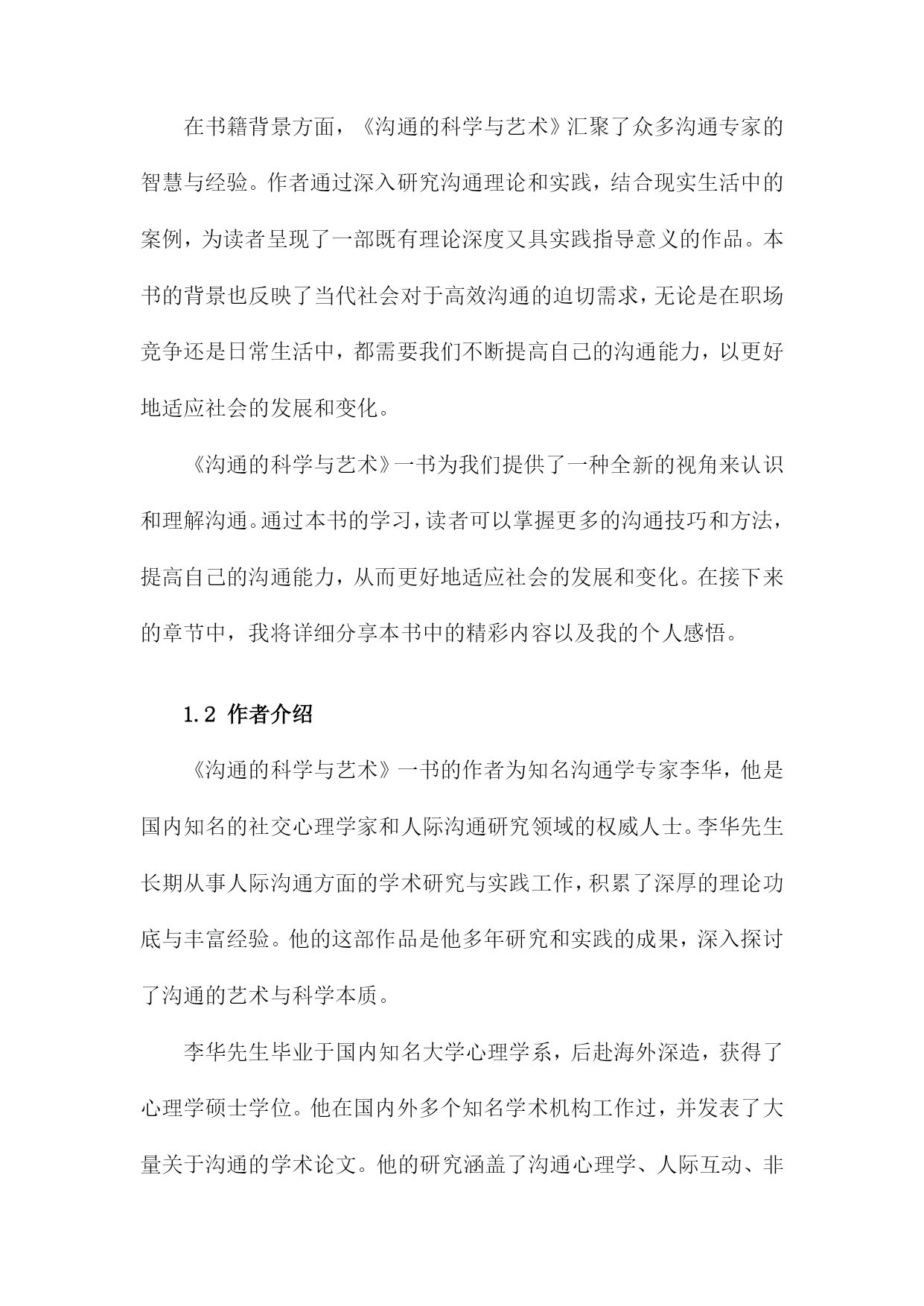 在书籍背景方面，《沟通的科学与艺术》汇聚了众多沟通专家的智慧与经验。作者通过深入研究沟通理论和实践，结合现实生活中的案例，为读者呈现了一部既有理论深度又具实践指导意义的作品。本书的背景也反映了当代社会对于高效沟通的迫切需求，无论是在职场竞争还是日常生活中，都需要我们不断提高自己的沟通能力，以更好地适应社会的发展和变化。

《沟通的科学与艺术》一书为我们提供了一种全新的视角来认识和理解沟通。通过本书的学习，读者可以掌握更多的沟通技巧和方法，提高自己的沟通能力，从而更好地适应社会的发展和变化。在接下来的章节中，我将详细分享本书中的精彩内容以及我的个人感悟。

1.2 作者介绍

《沟通的科学与艺术》一书的作者为知名沟通学专家李华，他是国内知名的社交心理学家和人际沟通研究领域的权威人士。李华先生长期从事人际沟通方面的学术研究与实践工作，积累了深厚的理论功底与丰富经验。他的这部作品是他多年研究和实践的成果，深入探讨了沟通的艺术与科学本质。

李华先生毕业于国内知名大学心理学系，后赴海外深造，获得了心理学硕士学位。他在国内外多个知名学术机构工作过，并发表了大量关于沟通的学术论文。他的研究涵盖了沟通心理学、人际互动、非